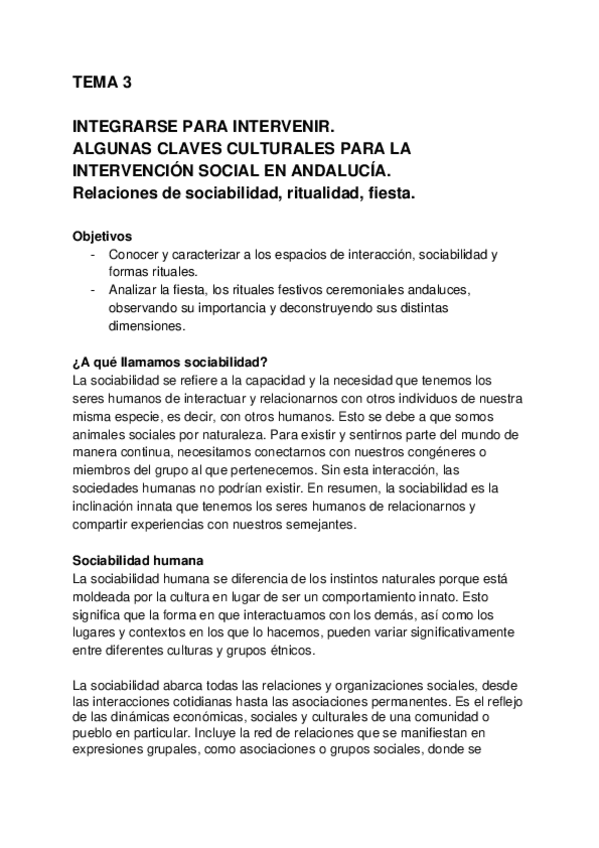 TEMA 3

INTEGRARSE PARA INTERVENIR.
ALGUNAS CLAVES CULTURALES PARA LA INTERVENCIÓN SOCIAL EN ANDALUCÍA.
Relaciones de sociabilidad, ritualidad, fiesta.

Objetivos
- Conocer y caracterizar a los espacios de interacción, sociabilidad y formas rituales.
- Analizar la fiesta, los rituales festivos ceremoniales andaluces, observando su importancia y deconstruyendo sus distintas dimensiones.

¿A qué llamamos sociabilidad?
La sociabilidad se refiere a la capacidad y la necesidad que tenemos los seres humanos de interactuar y relacionarnos con otros individuos de nuestra misma especie, es decir, con otros humanos. Esto se debe a que somos animales sociales por naturaleza. Para existir y sentirnos parte del mundo de manera continua, necesitamos conectarnos con nuestros congéneres o miembros del grupo al que pertenecemos. Sin esta interacción, las sociedades humanas no podrían existir. En resumen, la sociabilidad es la inclinación innata que tenemos los seres humanos de relacionarnos y compartir experiencias con nuestros semejantes.

Sociabilidad humana
La sociabilidad humana se diferencia de los instintos naturales porque está moldeada por la cultura en lugar de ser un comportamiento innato. Esto significa que la forma en que interactuamos con los demás, así como los lugares y contextos en los que lo hacemos, pueden variar significativamente entre diferentes culturas y grupos étnicos.

La sociabilidad abarca todas las relaciones y organizaciones sociales, desde las interacciones cotidianas hasta las asociaciones permanentes. Es el reflejo de las dinámicas económicas, sociales y culturales de una comunidad o pueblo en particular. Incluye la red de relaciones que se manifiestan en expresiones grupales, como asociaciones o grupos sociales, donde se